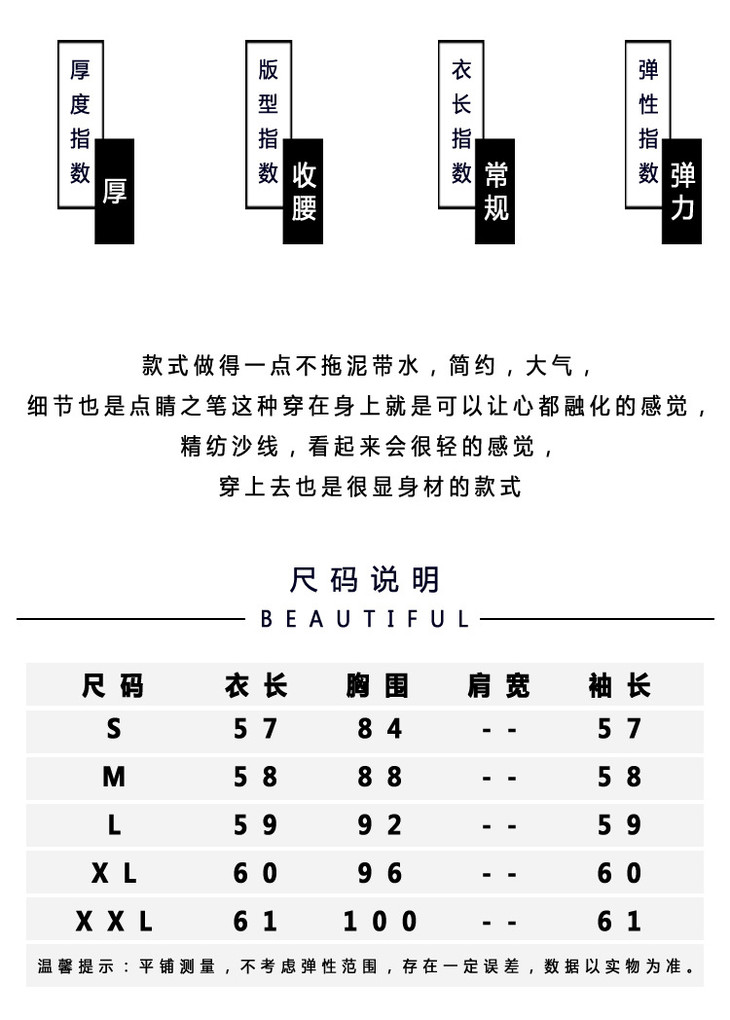 厚度指数 厚

版型指数 收腰

衣长指数 常规

弹性指数 弹力

款式做得一点不拖泥带水，简约，大气，
细节也是点睛之笔这种穿在身上就是可以让心都融化的感觉，
精纺沙线，看起来会很轻的感觉，
穿上去也是很显身材的款式

尺码说明
BEAUTIFUL

| 尺码 | 衣长 | 胸围 | 肩宽 | 袖长 |
|---|---|---|---|---|
| S | 57 | 84 | -- | 57 |
| M | 58 | 88 | -- | 58 |
| L | 59 | 92 | -- | 59 |
| XL | 60 | 96 | -- | 60 |
| XXL | 61 | 100 | -- | 61 |

温馨提示：平铺测量，不考虑弹性范围，存在一定误差，数据以实物为准。